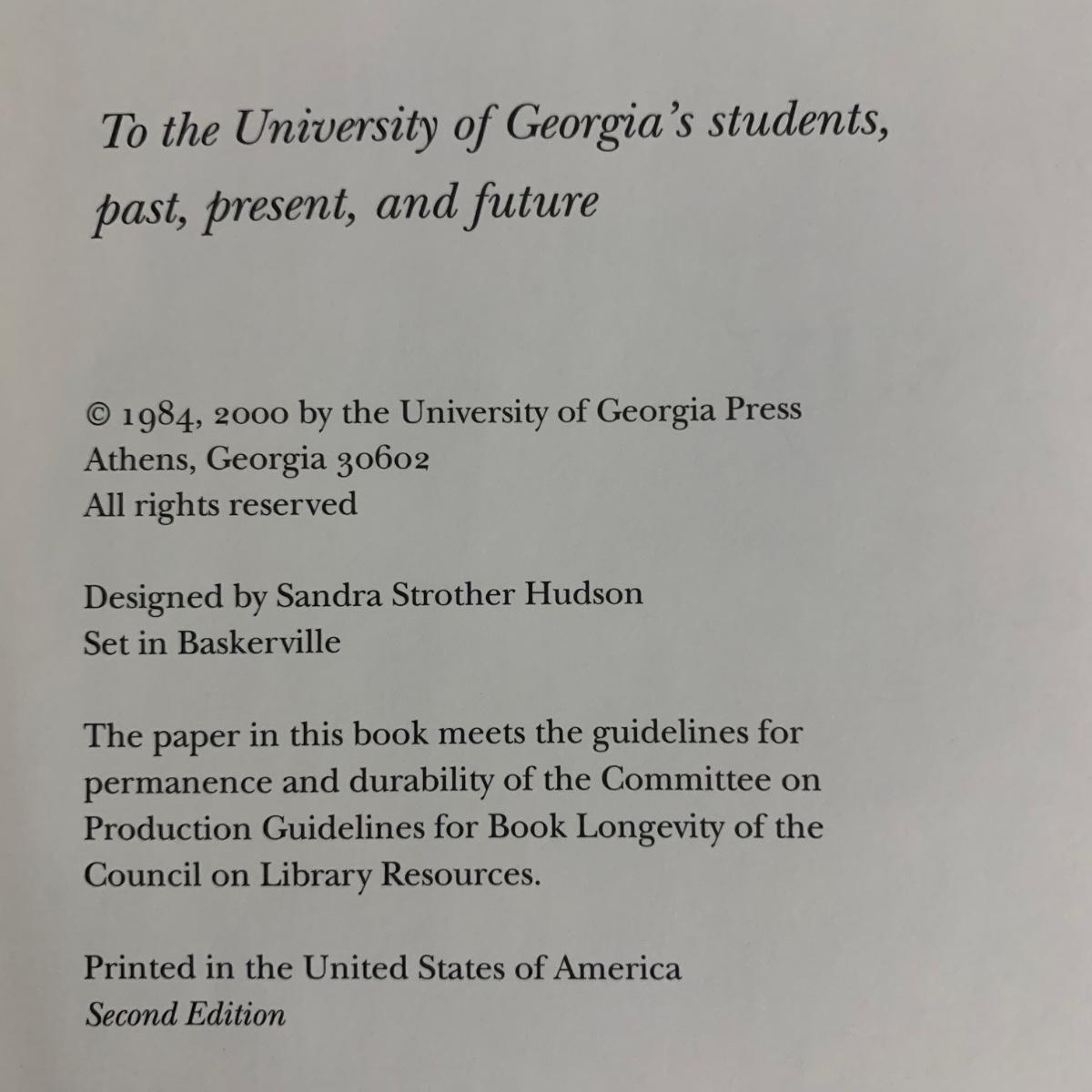 To the University of Georgia's students, past, present, and future

© 1984, 2000 by the University of Georgia Press
Athens, Georgia 30602
All rights reserved

Designed by Sandra Strother Hudson
Set in Baskerville

The paper in this book meets the guidelines for permanence and durability of the Committee on Production Guidelines for Book Longevity of the Council on Library Resources.

Printed in the United States of America
Second Edition